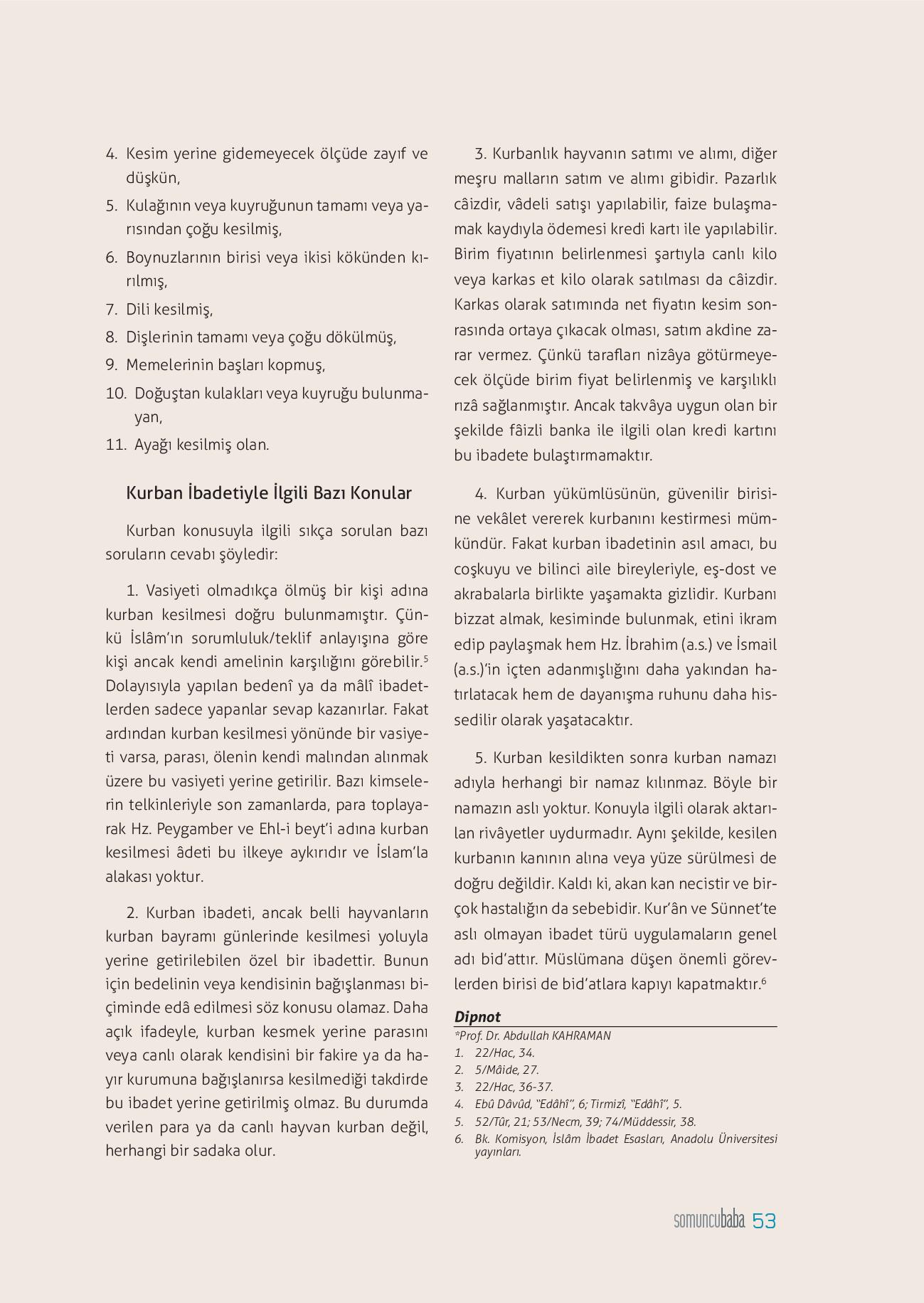 4. Kesim yerine gidemeyecek ölçüde zayıf ve düşkün,

5. Kulağının veya kuyruğunun tamamı veya yarısından çoğu kesilmiş,

6. Boynuzlarının birisi veya ikisi kökünden kırılmış,

7. Dili kesilmiş,

8. Dişlerinin tamamı veya çoğu dökülmüş,

9. Memelerinin başları kopmuş,

10. Doğuştan kulakları veya kuyruğu bulunmayan,

11. Ayağı kesilmiş olan.

Kurban İbadetiyle İlgili Bazı Konular

Kurban konusuyla ilgili sıkça sorulan bazı soruların cevabı şöyledir:

1. Vasiyeti olmadıkça ölmüş bir kişi adına kurban kesilmesi doğru bulunmamıştır. Çünkü İslâm'ın sorumluluk/teklif anlayışına göre kişi ancak kendi amelinin karşılığını görebilir.$^5$ Dolayısıyla yapılan bedenî ya da mâlî ibadetlerden sadece yapanlar sevap kazanırlar. Fakat ardından kurban kesilmesi yönünde bir vasiyeti varsa, parası, ölenin kendi malından alınmak üzere bu vasiyeti yerine getirilir. Bazı kimselerin telkinleriyle son zamanlarda, para toplayarak Hz. Peygamber ve Ehl-i beyt'i adına kurban kesilmesi âdeti bu ilkeye aykırıdır ve İslam'la alakası yoktur.

2. Kurban ibadeti, ancak belli hayvanların kurban bayramı günlerinde kesilmesi yoluyla yerine getirilebilen özel bir ibadettir. Bunun için bedelinin veya kendisinin bağışlanması biçiminde edâ edilmesi söz konusu olamaz. Daha açık ifadeyle, kurban kesmek yerine parasını veya canlı olarak kendisini bir fakire ya da hayır kurumuna bağışlanırsa kesilmediği takdirde bu ibadet yerine getirilmiş olmaz. Bu durumda verilen para ya da canlı hayvan kurban değil, herhangi bir sadaka olur.

3. Kurbanlık hayvanın satımı ve alımı, diğer meşru malların satım ve alımı gibidir. Pazarlık câizdir, vâdeli satışı yapılabilir, faize bulaşmamak kaydıyla ödemesi kredi kartı ile yapılabilir. Birim fiyatının belirlenmesi şartıyla canlı kilo veya karkas et kilo olarak satılması da câizdir. Karkas olarak satımında net fiyatın kesim sonrasında ortaya çıkacak olması, satım akdine zarar vermez. Çünkü tarafları nizâya götürmeyecek ölçüde birim fiyat belirlenmiş ve karşılıklı rızâ sağlanmıştır. Ancak takvâya uygun olan bir şekilde fâizli banka ile ilgili olan kredi kartını bu ibadete bulaştırmamaktır.

4. Kurban yükümlüsünün, güvenilir birisine vekâlet vererek kurbanını kestirmesi mümkündür. Fakat kurban ibadetinin asıl amacı, bu coşkuyu ve bilinci aile bireyleriyle, eş-dost ve akrabalarla birlikte yaşamakta gizlidir. Kurbanı bizzat almak, kesiminde bulunmak, etini ikram edip paylaşmak hem Hz. İbrahim (a.s.) ve İsmail (a.s.)'in içten adanmışlığını daha yakından hatırlatacak hem de dayanışma ruhunu daha hissedilir olarak yaşatacaktır.

5. Kurban kesildikten sonra kurban namazı adıyla herhangi bir namaz kılınmaz. Böyle bir namazın aslı yoktur. Konuyla ilgili olarak aktarılan rivâyetler uydurmadır. Aynı şekilde, kesilen kurbanın kanının alına veya yüze sürülmesi de doğru değildir. Kaldı ki, akan kan necistir ve birçok hastalığın da sebebidir. Kur'ân ve Sünnet'te aslı olmayan ibadet türü uygulamaların genel adı bid'attır. Müslümana düşen önemli görevlerden birisi de bid'atlara kapıyı kapatmaktır.$^6$

Dipnot
*Prof. Dr. Abdullah KAHRAMAN
1. 22/Hac, 34.
2. 5/Mâide, 27.
3. 22/Hac, 36-37.
4. Ebû Dâvûd, "Edâhî", 6; Tirmizî, "Edâhî", 5.
5. 52/Tûr, 21; 53/Necm, 39; 74/Müddessir, 38.
6. Bk. Komisyon, İslâm İbadet Esasları, Anadolu Üniversitesi yayınları.

somuncubaba 53